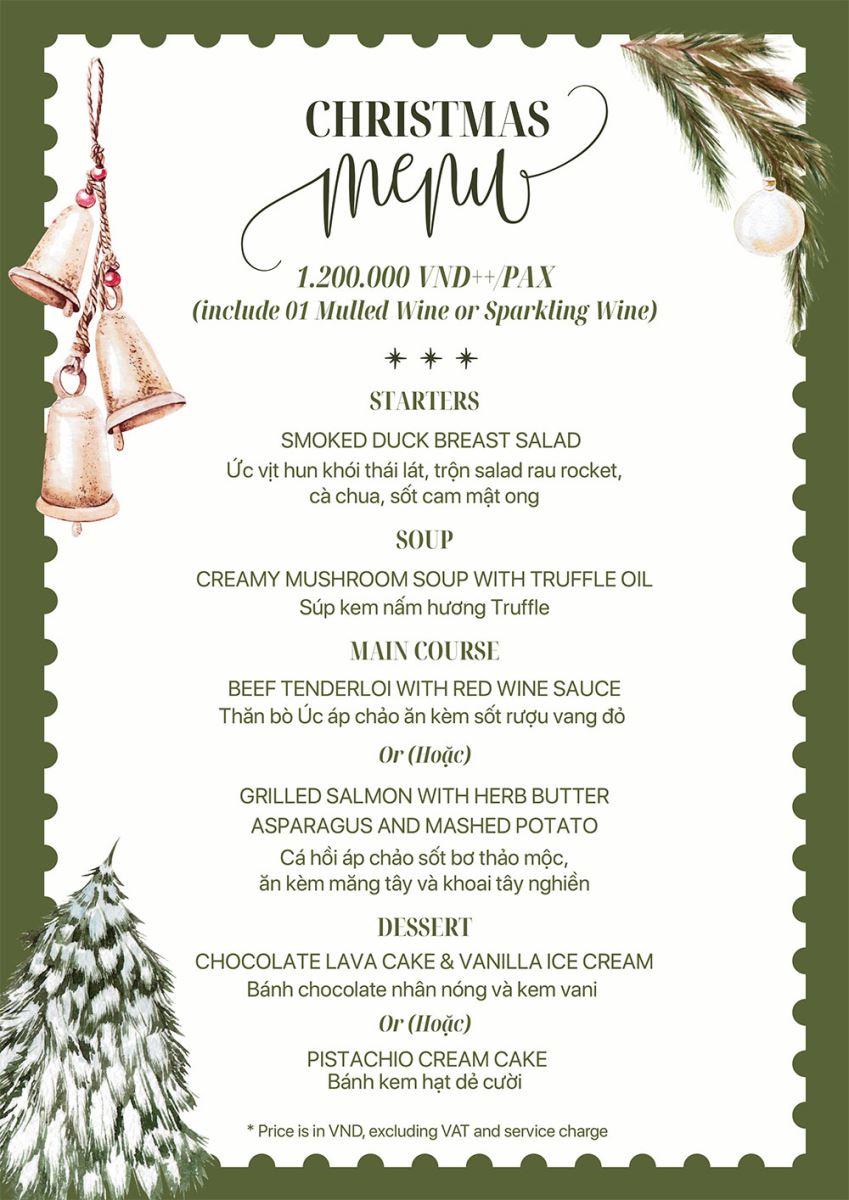 CHRISTMAS
menu

1.200.000 VND++/PAX
(include 01 Mulled Wine or Sparkling Wine)

* * *

STARTERS

SMOKED DUCK BREAST SALAD
Ức vịt hun khói thái lát, trộn salad rau rocket, cà chua, sốt cam mật ong

SOUP

CREAMY MUSHROOM SOUP WITH TRUFFLE OIL
Súp kem nấm hương Truffle

MAIN COURSE

BEEF TENDERLOI WITH RED WINE SAUCE
Thăn bò Úc áp chảo ăn kèm sốt rượu vang đỏ

Or (Hoặc)

GRILLED SALMON WITH HERB BUTTER
ASPARAGUS AND MASHED POTATO
Cá hồi áp chảo sốt bơ thảo mộc,
ăn kèm măng tây và khoai tây nghiền

DESSERT

CHOCOLATE LAVA CAKE & VANILLA ICE CREAM
Bánh chocolate nhân nóng và kem vani

Or (Hoặc)

PISTACHIO CREAM CAKE
Bánh kem hạt dẻ cười

* Price is in VND, excluding VAT and service charge